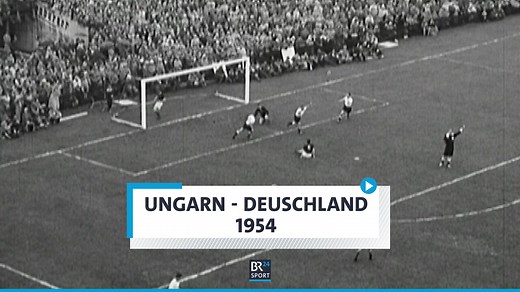 UNGARN - DEUSCHLAND
1954

BR24
SPORT